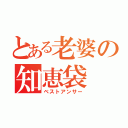 とある老婆の知恵袋
ベストアンサー